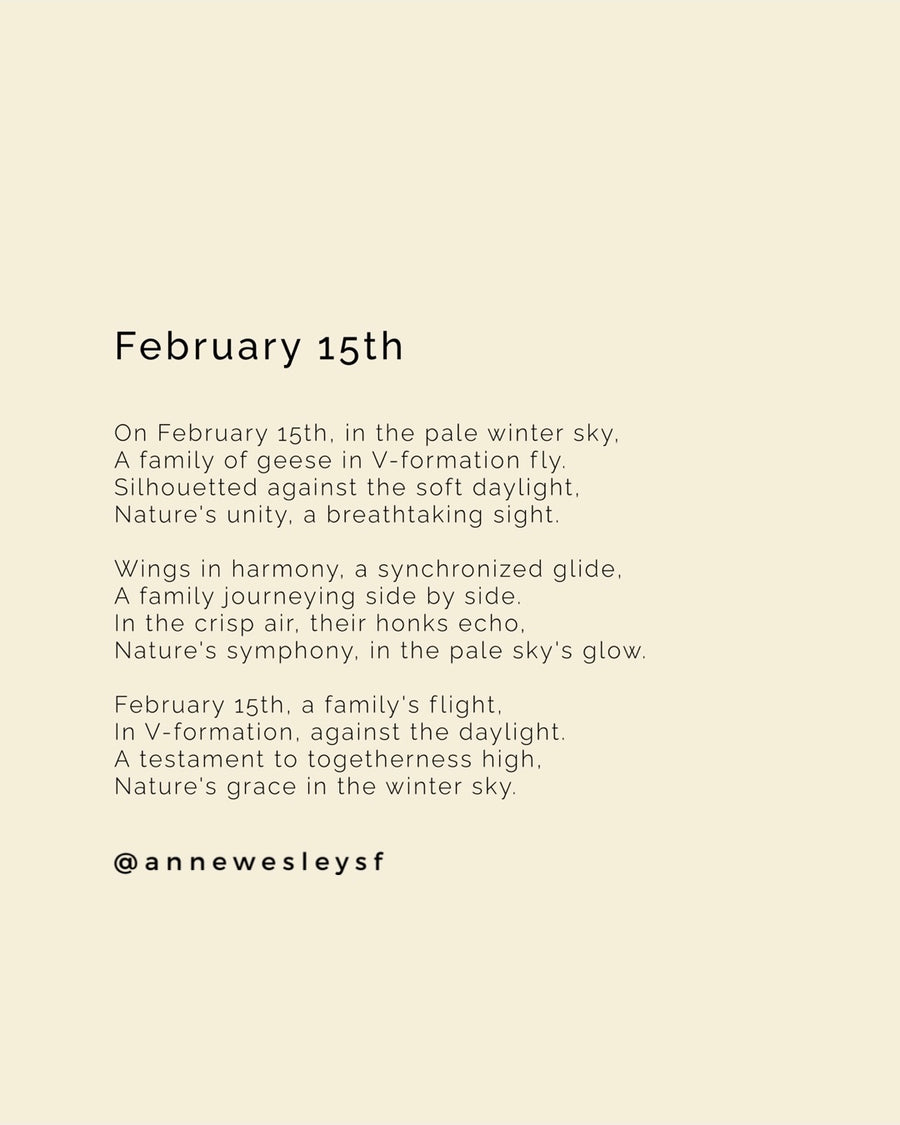 February 15th

On February 15th, in the pale winter sky,
A family of geese in V-formation fly.
Silhouetted against the soft daylight,
Nature's unity, a breathtaking sight.

Wings in harmony, a synchronized glide,
A family journeying side by side.
In the crisp air, their honks echo,
Nature's symphony, in the pale sky's glow.

February 15th, a family's flight,
In V-formation, against the daylight.
A testament to togetherness high,
Nature's grace in the winter sky.

@annewesleysf